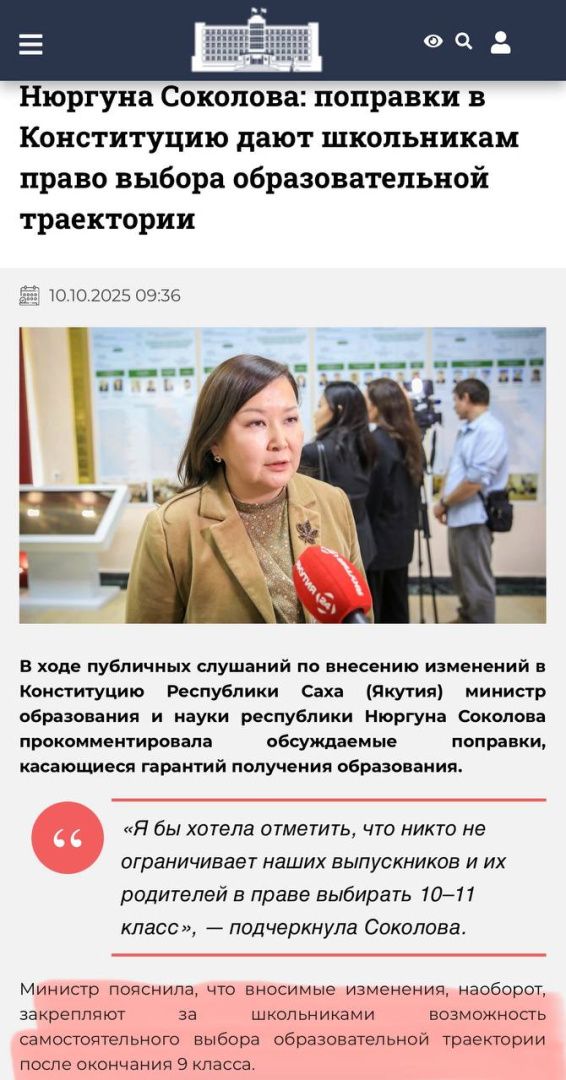 Нюргуна Соколова: поправки в Конституцию дают школьникам право выбора образовательной траектории

10.10.2025 09:36

В ходе публичных слушаний по внесению изменений в Конституцию Республики Саха (Якутия) министр образования и науки республики Нюргуна Соколова прокомментировала обсуждаемые поправки, касающиеся гарантий получения образования.

«Я бы хотела отметить, что никто не ограничивает наших выпускников и их родителей в праве выбирать 10–11 класс», — подчеркнула Соколова.

Министр пояснила, что вносимые изменения, наоборот, закрепляют за школьниками возможность самостоятельного выбора образовательной траектории после окончания 9 класса.